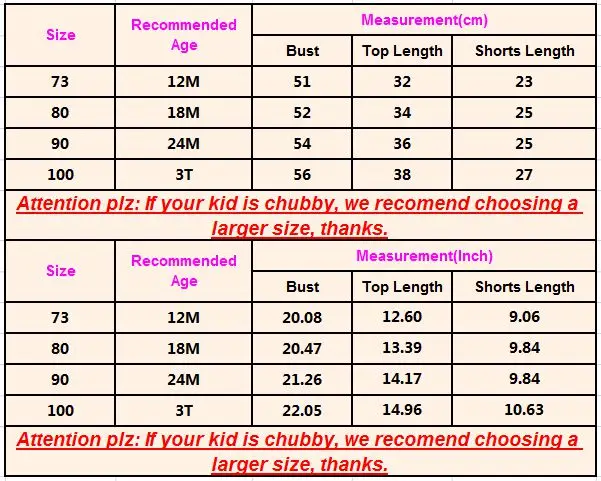 | Size | Recommended Age | Measurement(cm) | | |
|---|---|---|---|---|
| | | Bust | Top Length | Shorts Length |
| 73 | 12M | 51 | 32 | 23 |
| 80 | 18M | 52 | 34 | 25 |
| 90 | 24M | 54 | 36 | 25 |
| 100 | 3T | 56 | 38 | 27 |

Attention plz: If your kid is chubby, we recomend choosing a larger size, thanks.

| Size | Recommended Age | Measurement(Inch) | | |
|---|---|---|---|---|
| | | Bust | Top Length | Shorts Length |
| 73 | 12M | 20.08 | 12.60 | 9.06 |
| 80 | 18M | 20.47 | 13.39 | 9.84 |
| 90 | 24M | 21.26 | 14.17 | 9.84 |
| 100 | 3T | 22.05 | 14.96 | 10.63 |

Attention plz: If your kid is chubby, we recomend choosing a larger size, thanks.